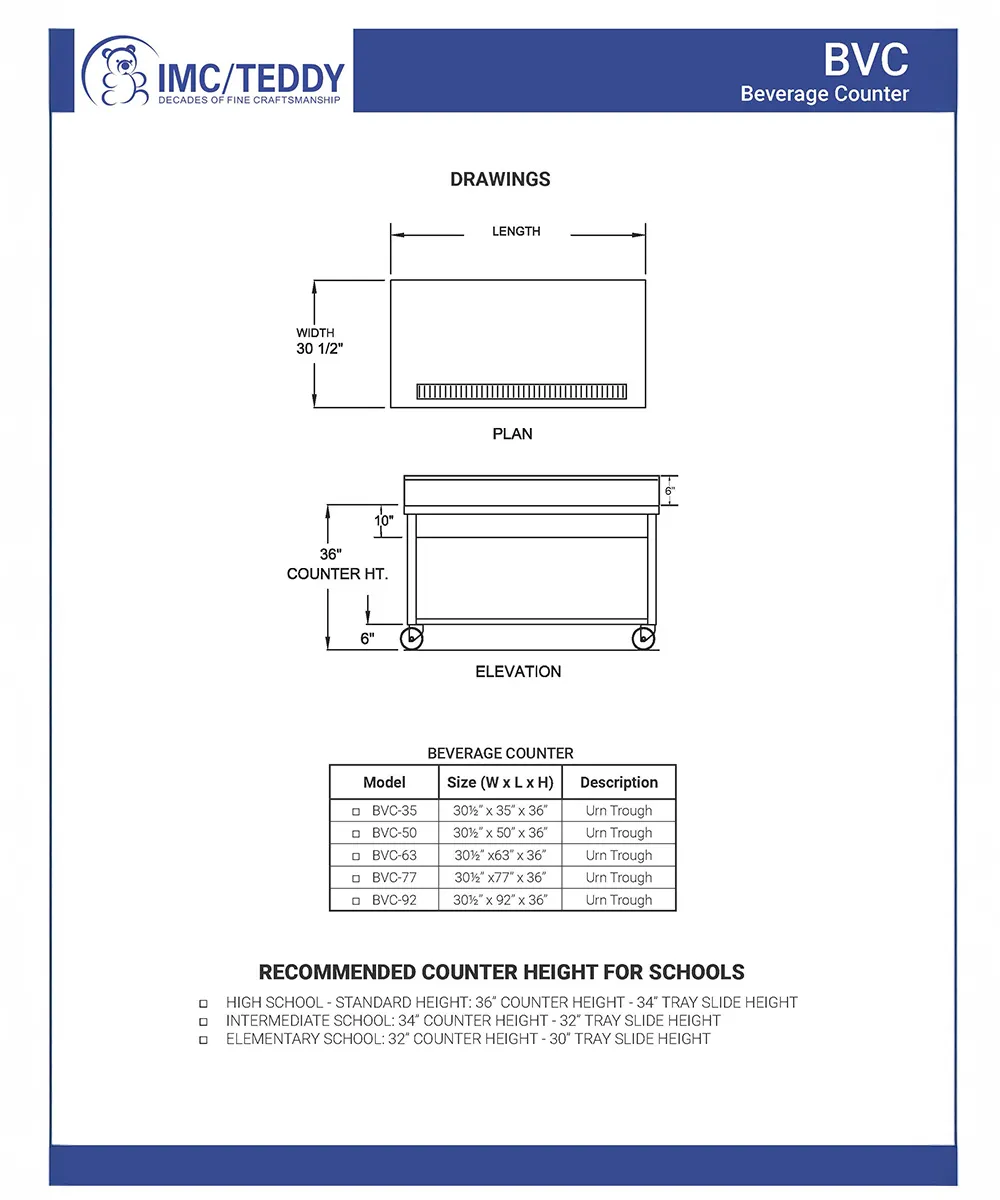 IMC/TEDDY
DECADES OF FINE CRAFTSMANSHIP

BVC
Beverage Counter

DRAWINGS

LENGTH

WIDTH
30 1/2"

PLAN

6"

10"

36"
COUNTER HT.

6"

ELEVATION

BEVERAGE COUNTER

| Model | Size (W x L x H) | Description |
|---|---|---|
| ☐ BVC-35 | 30½" x 35" x 36" | Urn Trough |
| ☐ BVC-50 | 30½" x 50" x 36" | Urn Trough |
| ☐ BVC-63 | 30½" x63" x 36" | Urn Trough |
| ☐ BVC-77 | 30½" x77" x 36" | Urn Trough |
| ☐ BVC-92 | 30½" x 92" x 36" | Urn Trough |

RECOMMENDED COUNTER HEIGHT FOR SCHOOLS

☐ HIGH SCHOOL - STANDARD HEIGHT: 36" COUNTER HEIGHT - 34" TRAY SLIDE HEIGHT
☐ INTERMEDIATE SCHOOL: 34" COUNTER HEIGHT - 32" TRAY SLIDE HEIGHT
☐ ELEMENTARY SCHOOL: 32" COUNTER HEIGHT - 30" TRAY SLIDE HEIGHT